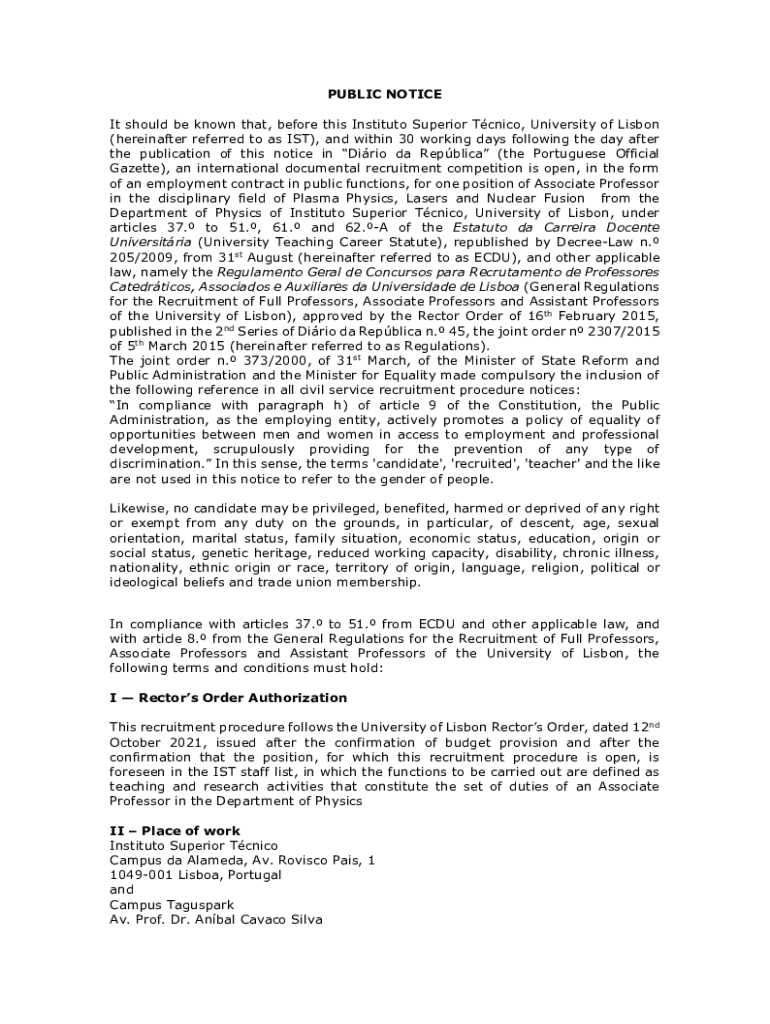 PUBLIC NOTICE

It should be known that, before this Instituto Superior Técnico, University of Lisbon (hereinafter referred to as IST), and within 30 working days following the day after the publication of this notice in “Diário da República” (the Portuguese Official Gazette), an international documental recruitment competition is open, in the form of an employment contract in public functions, for one position of Associate Professor in the disciplinary field of Plasma Physics, Lasers and Nuclear Fusion from the Department of Physics of Instituto Superior Técnico, University of Lisbon, under articles 37.º to 51.º, 61.º and 62.º-A of the Estatuto da Carreira Docente Universitária (University Teaching Career Statute), republished by Decree-Law n.º 205/2009, from 31$^{st}$ August (hereinafter referred to as ECDU), and other applicable law, namely the Regulamento Geral de Concursos para Recrutamento de Professores Catedráticos, Associados e Auxiliares da Universidade de Lisboa (General Regulations for the Recruitment of Full Professors, Associate Professors and Assistant Professors of the University of Lisbon), approved by the Rector Order of 16$^{th}$ February 2015, published in the 2$^{nd}$ Series of Diário da República n.º 45, the joint order nº 2307/2015 of 5$^{th}$ March 2015 (hereinafter referred to as Regulations).
The joint order n.º 373/2000, of 31$^{st}$ March, of the Minister of State Reform and Public Administration and the Minister for Equality made compulsory the inclusion of the following reference in all civil service recruitment procedure notices:
“In compliance with paragraph h) of article 9 of the Constitution, the Public Administration, as the employing entity, actively promotes a policy of equality of opportunities between men and women in access to employment and professional development, scrupulously providing for the prevention of any type of discrimination.” In this sense, the terms 'candidate', 'recruited', 'teacher' and the like are not used in this notice to refer to the gender of people.

Likewise, no candidate may be privileged, benefited, harmed or deprived of any right or exempt from any duty on the grounds, in particular, of descent, age, sexual orientation, marital status, family situation, economic status, education, origin or social status, genetic heritage, reduced working capacity, disability, chronic illness, nationality, ethnic origin or race, territory of origin, language, religion, political or ideological beliefs and trade union membership.

In compliance with articles 37.º to 51.º from ECDU and other applicable law, and with article 8.º from the General Regulations for the Recruitment of Full Professors, Associate Professors and Assistant Professors of the University of Lisbon, the following terms and conditions must hold:

I — Rector’s Order Authorization

This recruitment procedure follows the University of Lisbon Rector’s Order, dated 12$^{nd}$ October 2021, issued after the confirmation of budget provision and after the confirmation that the position, for which this recruitment procedure is open, is foreseen in the IST staff list, in which the functions to be carried out are defined as teaching and research activities that constitute the set of duties of an Associate Professor in the Department of Physics

II – Place of work
Instituto Superior Técnico
Campus da Alameda, Av. Rovisco Pais, 1
1049-001 Lisboa, Portugal
and
Campus Taguspark
Av. Prof. Dr. Aníbal Cavaco Silva